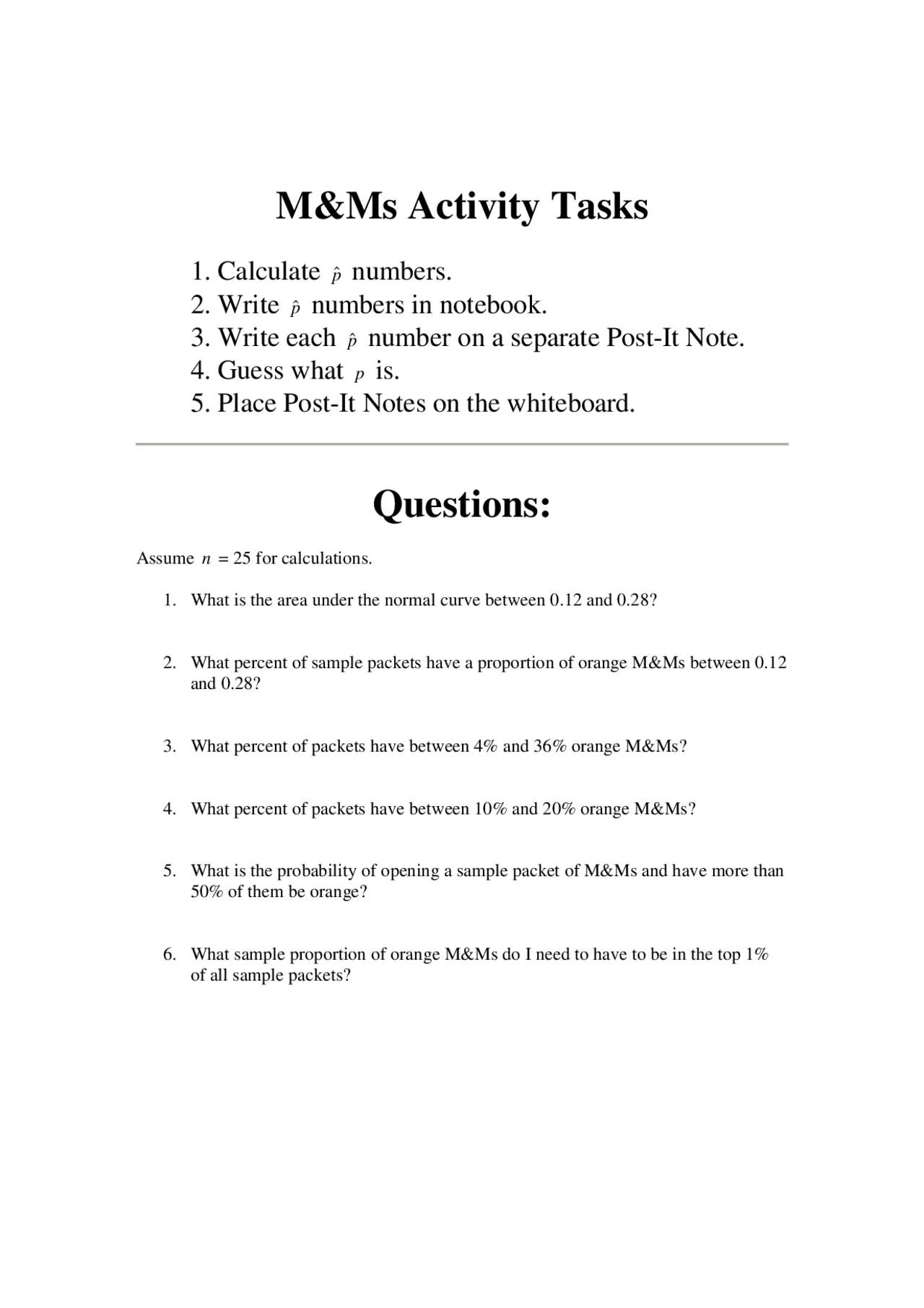 M&Ms Activity Tasks

1. Calculate $\hat{p}$ numbers.
2. Write $\hat{p}$ numbers in notebook.
3. Write each $\hat{p}$ number on a separate Post-It Note.
4. Guess what $p$ is.
5. Place Post-It Notes on the whiteboard.

Questions:

Assume $n = 25$ for calculations.

1. What is the area under the normal curve between 0.12 and 0.28?

2. What percent of sample packets have a proportion of orange M&Ms between 0.12 and 0.28?

3. What percent of packets have between 4% and 36% orange M&Ms?

4. What percent of packets have between 10% and 20% orange M&Ms?

5. What is the probability of opening a sample packet of M&Ms and have more than 50% of them be orange?

6. What sample proportion of orange M&Ms do I need to have to be in the top 1% of all sample packets?